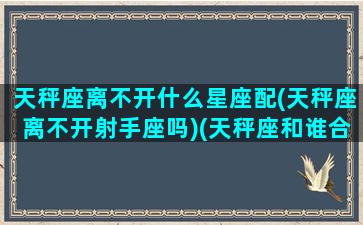 天秤座离不开什么星座配(天秤座离不开射手座吗)(天秤座和谁合